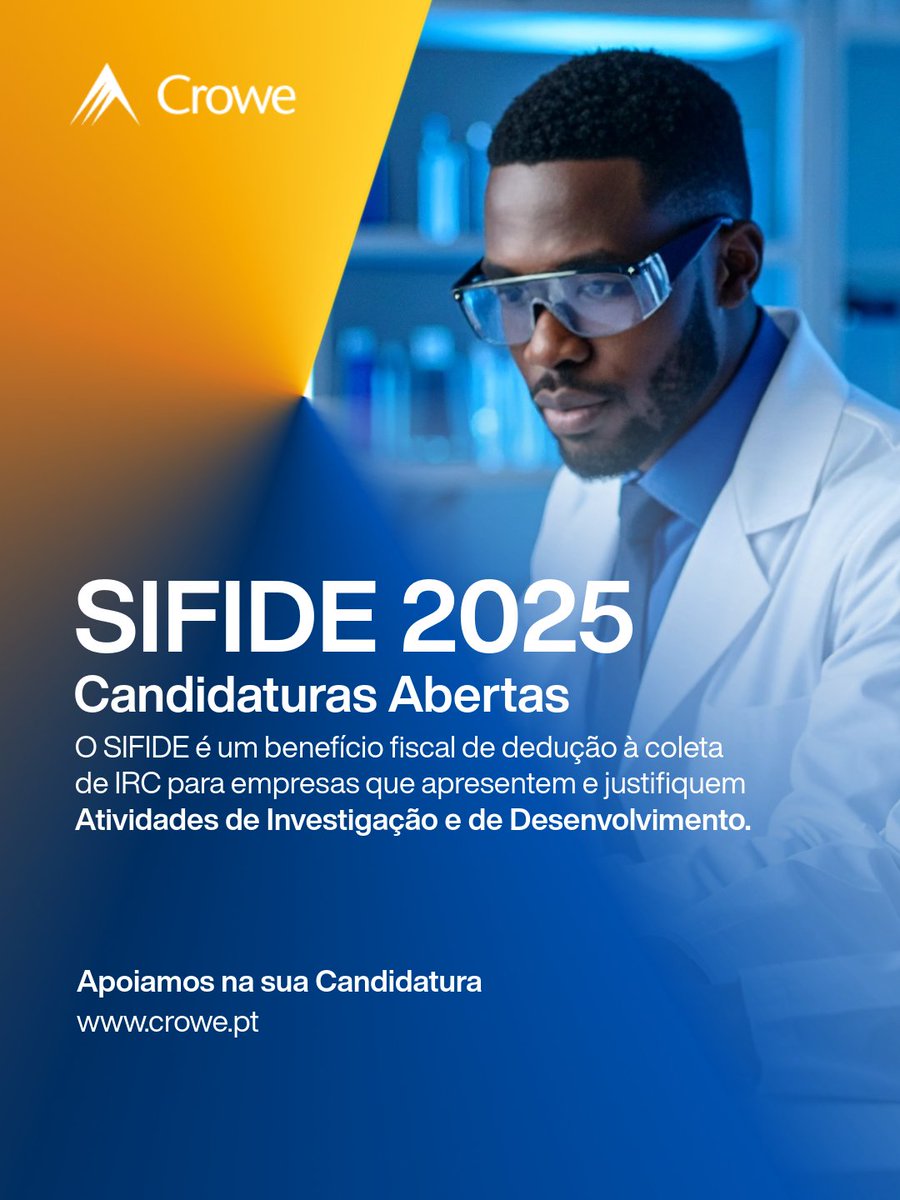 Crowe

SIFIDE 2025

Candidaturas Abertas

O SIFIDE é um benefício fiscal de dedução à coleta de IRC para empresas que apresentem e justifiquem Atividades de Investigação e de Desenvolvimento.

Apoiamos na sua Candidatura

www.crowe.pt